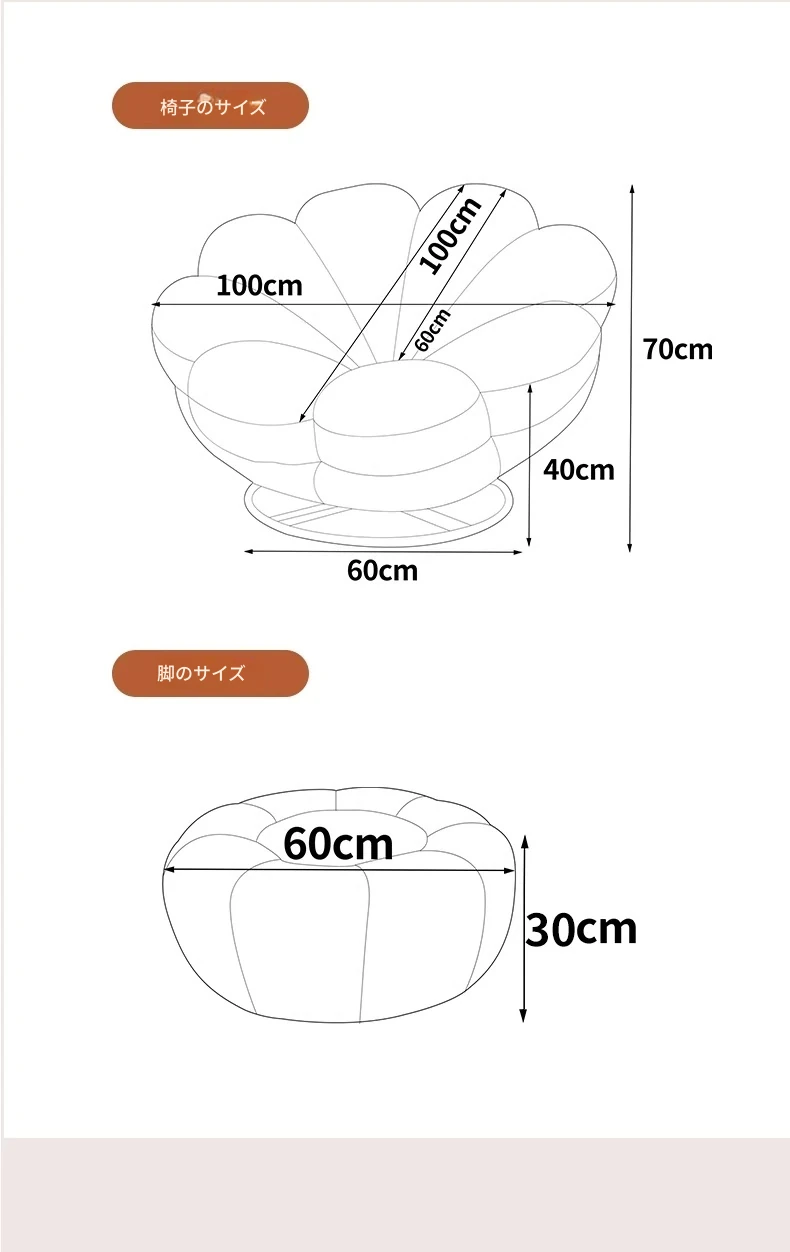 椅子のサイズ

100cm

100cm

60cm

70cm

40cm

60cm

脚のサイズ

60cm

30cm